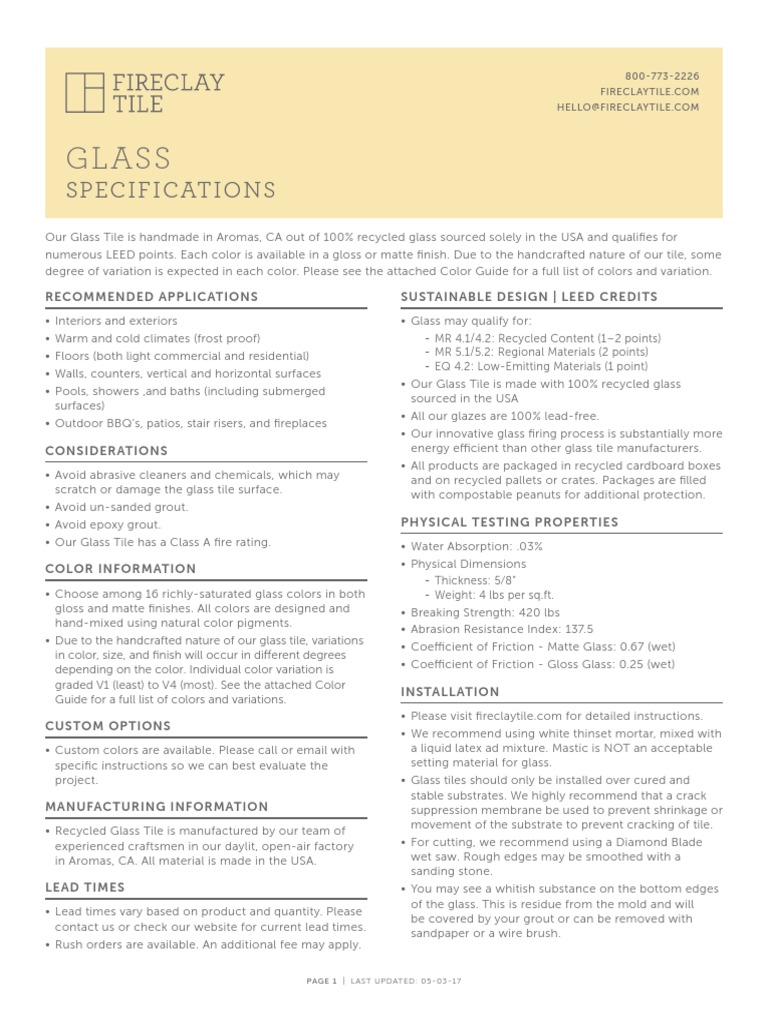 FIRECLAY TILE

800-773-2226
FIRECLAYTILE.COM
HELLO@FIRECLAYTILE.COM

GLASS
SPECIFICATIONS

Our Glass Tile is handmade in Aromas, CA out of 100% recycled glass sourced solely in the USA and qualifies for numerous LEED points. Each color is available in a gloss or matte finish. Due to the handcrafted nature of our tile, some degree of variation is expected in each color. Please see the attached Color Guide for a full list of colors and variation.

RECOMMENDED APPLICATIONS

• Interiors and exteriors
• Warm and cold climates (frost proof)
• Floors (both light commercial and residential)
• Walls, counters, vertical and horizontal surfaces
• Pools, showers ,and baths (including submerged surfaces)
• Outdoor BBQ's, patios, stair risers, and fireplaces

CONSIDERATIONS

• Avoid abrasive cleaners and chemicals, which may scratch or damage the glass tile surface.
• Avoid un-sanded grout.
• Avoid epoxy grout.
• Our Glass Tile has a Class A fire rating.

COLOR INFORMATION

• Choose among 16 richly-saturated glass colors in both gloss and matte finishes. All colors are designed and hand-mixed using natural color pigments.
• Due to the handcrafted nature of our glass tile, variations in color, size, and finish will occur in different degrees depending on the color. Individual color variation is graded V1 (least) to V4 (most). See the attached Color Guide for a full list of colors and variations.

CUSTOM OPTIONS

• Custom colors are available. Please call or email with specific instructions so we can best evaluate the project.

MANUFACTURING INFORMATION

• Recycled Glass Tile is manufactured by our team of experienced craftsmen in our daylit, open-air factory in Aromas, CA. All material is made in the USA.

LEAD TIMES

• Lead times vary based on product and quantity. Please contact us or check our website for current lead times.
• Rush orders are available. An additional fee may apply.

SUSTAINABLE DESIGN | LEED CREDITS

• Glass may qualify for:
- MR 4.1/4.2: Recycled Content (1–2 points)
- MR 5.1/5.2: Regional Materials (2 points)
- EQ 4.2: Low-Emitting Materials (1 point)
• Our Glass Tile is made with 100% recycled glass sourced in the USA
• All our glazes are 100% lead-free.
• Our innovative glass firing process is substantially more energy efficient than other glass tile manufacturers.
• All products are packaged in recycled cardboard boxes and on recycled pallets or crates. Packages are filled with compostable peanuts for additional protection.

PHYSICAL TESTING PROPERTIES

• Water Absorption: .03%
• Physical Dimensions
- Thickness: 5/8"
- Weight: 4 lbs per sq.ft.
• Breaking Strength: 420 lbs
• Abrasion Resistance Index: 137.5
• Coefficient of Friction - Matte Glass: 0.67 (wet)
• Coefficient of Friction - Gloss Glass: 0.25 (wet)

INSTALLATION

• Please visit fireclaytile.com for detailed instructions.
• We recommend using white thinset mortar, mixed with a liquid latex ad mixture. Mastic is NOT an acceptable setting material for glass.
• Glass tiles should only be installed over cured and stable substrates. We highly recommend that a crack suppression membrane be used to prevent shrinkage or movement of the substrate to prevent cracking of tile.
• For cutting, we recommend using a Diamond Blade wet saw. Rough edges may be smoothed with a sanding stone.
• You may see a whitish substance on the bottom edges of the glass. This is residue from the mold and will be covered by your grout or can be removed with sandpaper or a wire brush.

PAGE 1 | LAST UPDATED: 05-03-17